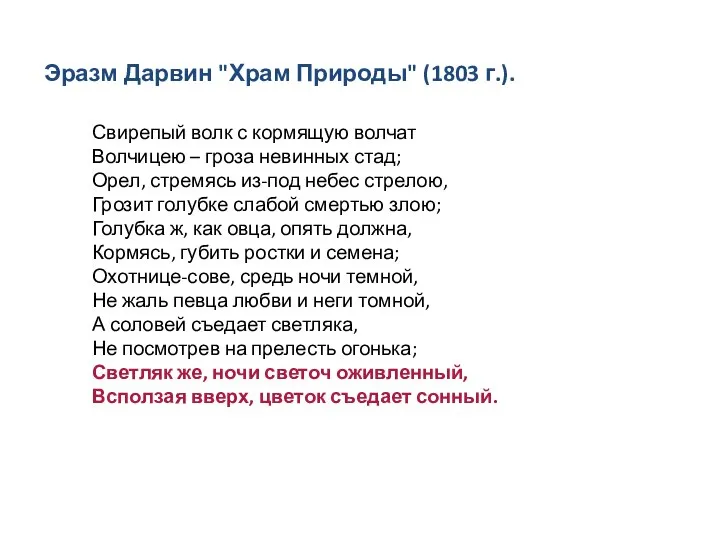 Эразм Дарвин "Храм Природы" (1803 г.).

Свирепый волк с кормящую волчат
Волчицею – гроза невинных стад;
Орел, стремясь из-под небес стрелою,
Грозит голубке слабой смертью злою;
Голубка ж, как овца, опять должна,
Кормясь, губить ростки и семена;
Охотнице-сове, средь ночи темной,
Не жаль певца любви и неги томной,
А соловей съедает светляка,
Не посмотрев на прелесть огонька;
Светляк же, ночи светоч оживленный,
Всползая вверх, цветок съедает сонный.